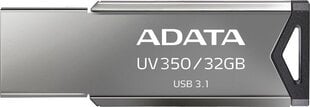 ADATA
UV350/32GB
USB 3.1